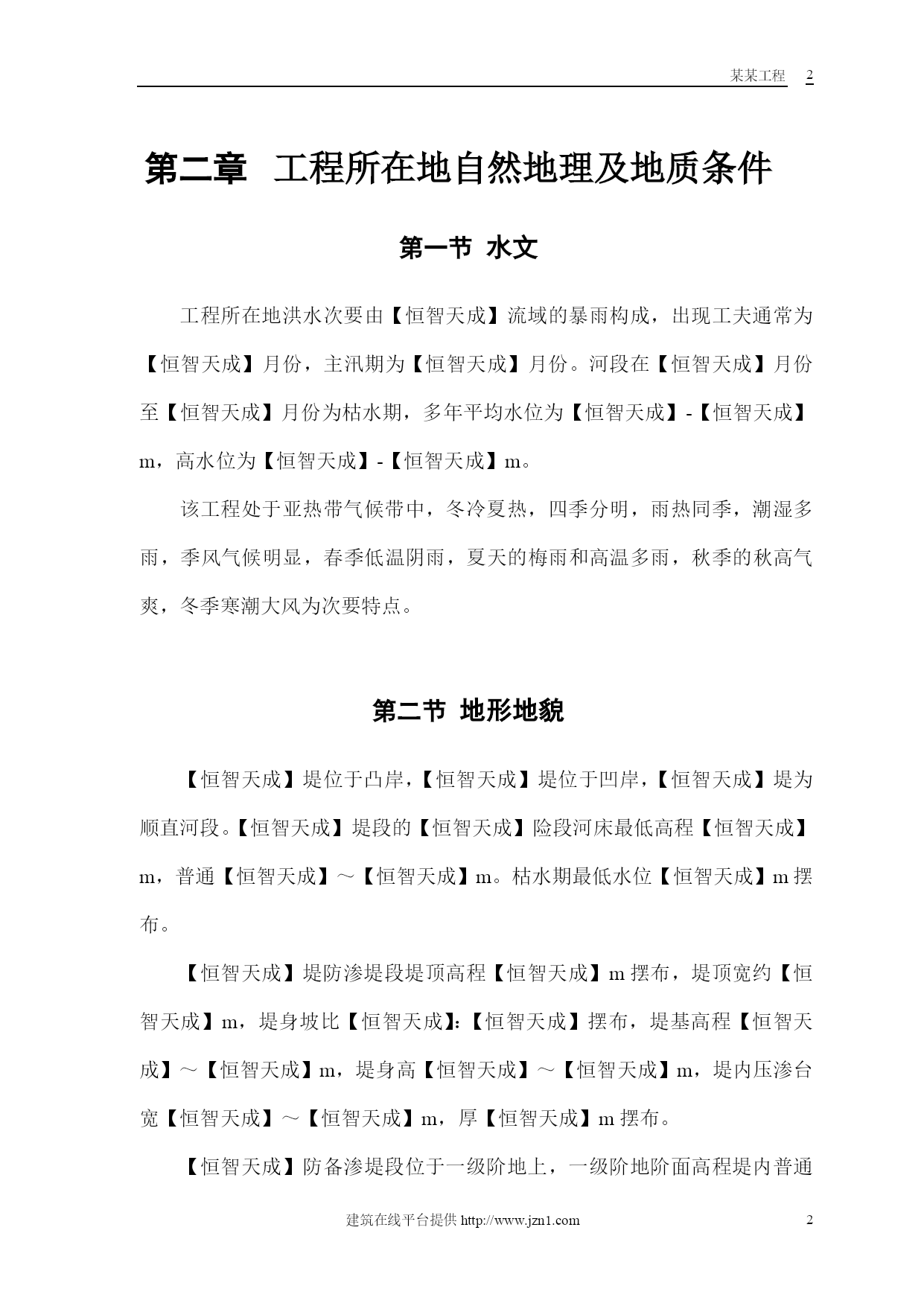 某某工程 2

第二章 工程所在地自然地理及地质条件

第一节 水文

工程所在地洪水次要由【恒智天成】流域的暴雨构成，出现工夫通常为【恒智天成】月份，主汛期为【恒智天成】月份。河段在【恒智天成】月份至【恒智天成】月份为枯水期，多年平均水位为【恒智天成】-【恒智天成】m，高水位为【恒智天成】-【恒智天成】m。

该工程处于亚热带气候带中，冬冷夏热，四季分明，雨热同季，潮湿多雨，季风气候明显，春季低温阴雨，夏天的梅雨和高温多雨，秋季的秋高气爽，冬季寒潮大风为次要特点。

第二节 地形地貌

【恒智天成】堤位于凸岸，【恒智天成】堤位于凹岸，【恒智天成】堤为顺直河段。【恒智天成】堤段的【恒智天成】险段河床最低高程【恒智天成】m，普通【恒智天成】～【恒智天成】m。枯水期最低水位【恒智天成】m 摆布。

【恒智天成】堤防渗堤段堤顶高程【恒智天成】m 摆布，堤顶宽约【恒智天成】m，堤身坡比【恒智天成】:【恒智天成】摆布，堤基高程【恒智天成】～【恒智天成】m，堤身高【恒智天成】～【恒智天成】m，堤内压渗台宽【恒智天成】～【恒智天成】m，厚【恒智天成】m 摆布。

【恒智天成】防备渗堤段位于一级阶地上，一级阶地阶面高程堤内普通

建筑在线平台提供 http://www.jzn1.com 2